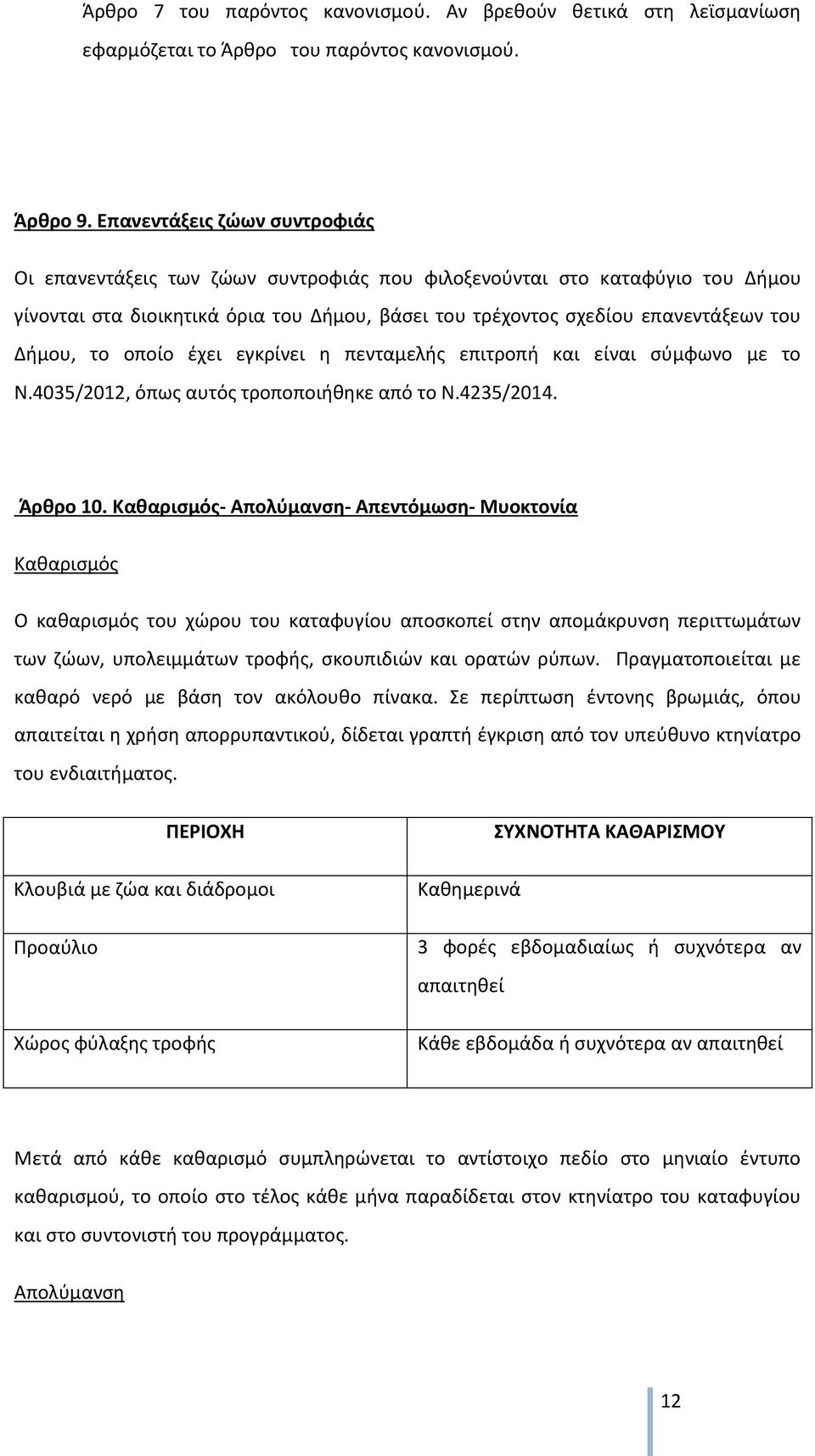 Άρθρο 7 του παρόντος κανονισμού. Αν βρεθούν θετικά στη λεϊσμανίωση εφαρμόζεται το Άρθρο του παρόντος κανονισμού.

Άρθρο 9. Επανεντάξεις ζώων συντροφιάς

Οι επανεντάξεις των ζώων συντροφιάς που φιλοξενούνται στο καταφύγιο του Δήμου γίνονται στα διοικητικά όρια του Δήμου, βάσει του τρέχοντος σχεδίου επανεντάξεων του Δήμου, το οποίο έχει εγκρίνει η πενταμελής επιτροπή και είναι σύμφωνο με το Ν.4035/2012, όπως αυτός τροποποιήθηκε από το Ν.4235/2014.

Άρθρο 10. Καθαρισμός- Απολύμανση- Απεντόμωση- Μυοκτονία

Καθαρισμός

Ο καθαρισμός του χώρου του καταφυγίου αποσκοπεί στην απομάκρυνση περιττωμάτων των ζώων, υπολειμμάτων τροφής, σκουπιδιών και ορατών ρύπων. Πραγματοποιείται με καθαρό νερό με βάση τον ακόλουθο πίνακα. Σε περίπτωση έντονης βρωμιάς, όπου απαιτείται η χρήση απορρυπαντικού, δίδεται γραπτή έγκριση από τον υπεύθυνο κτηνίατρο του ενδιαιτήματος.

| ΠΕΡΙΟΧΗ | ΣΥΧΝΟΤΗΤΑ ΚΑΘΑΡΙΣΜΟΥ |
|---|---|
| Κλουβιά με ζώα και διάδρομοι | Καθημερινά |
| Προαύλιο | 3 φορές εβδομαδιαίως ή συχνότερα αν απαιτηθεί |
| Χώρος φύλαξης τροφής | Κάθε εβδομάδα ή συχνότερα αν απαιτηθεί |

Μετά από κάθε καθαρισμό συμπληρώνεται το αντίστοιχο πεδίο στο μηνιαίο έντυπο καθαρισμού, το οποίο στο τέλος κάθε μήνα παραδίδεται στον κτηνίατρο του καταφυγίου και στο συντονιστή του προγράμματος.

Απολύμανση

12